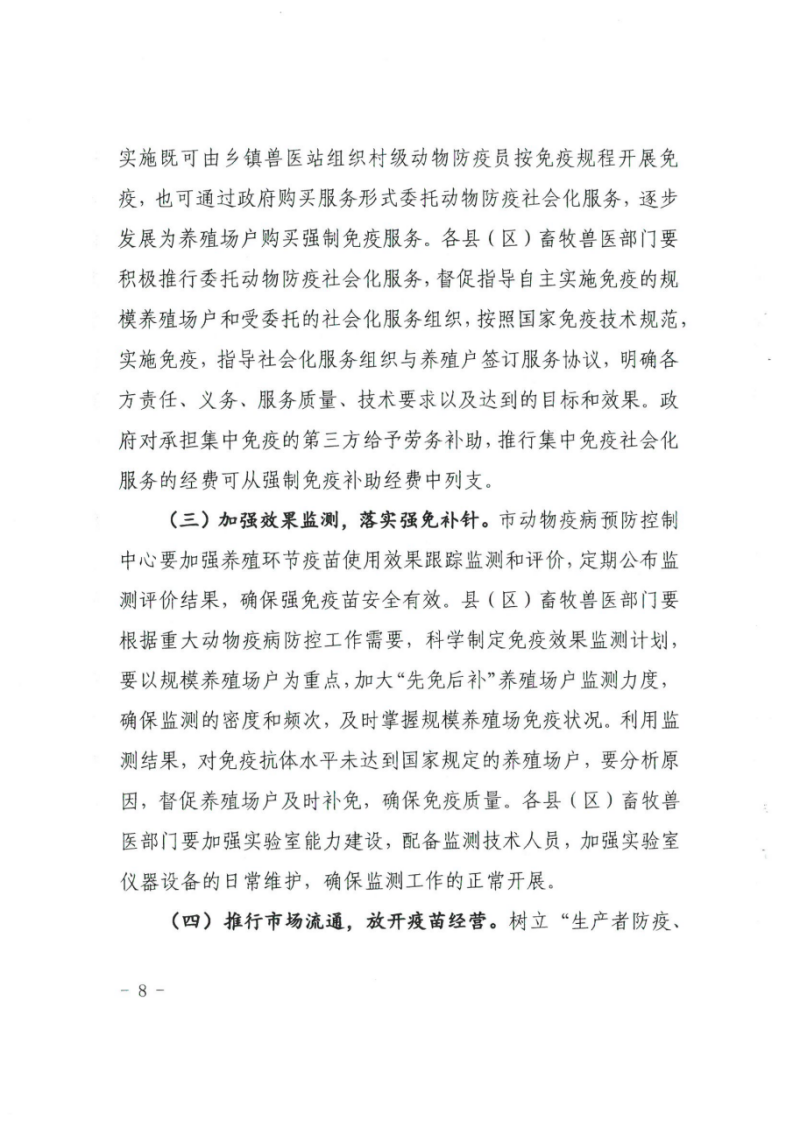 实施既可由乡镇兽医站组织村级动物防疫员按免疫规程开展免疫，也可通过政府购买服务形式委托动物防疫社会化服务，逐步发展为养殖场户购买强制免疫服务。各县（区）畜牧兽医部门要积极推行委托动物防疫社会化服务，督促指导自主实施免疫的规模养殖场户和受委托的社会化服务组织，按照国家免疫技术规范，实施免疫，指导社会化服务组织与养殖户签订服务协议，明确各方责任、义务、服务质量、技术要求以及达到的目标和效果。政府对承担集中免疫的第三方给予劳务补助，推行集中免疫社会化服务的经费可从强制免疫补助经费中列支。

（三）加强效果监测，落实强免补针。市动物疫病预防控制中心要加强养殖环节疫苗使用效果跟踪监测和评价，定期公布监测评价结果，确保强免疫苗安全有效。县（区）畜牧兽医部门要根据重大动物疫病防控工作需要，科学制定免疫效果监测计划，要以规模养殖场户为重点，加大“先免后补”养殖场户监测力度，确保监测的密度和频次，及时掌握规模养殖场免疫状况。利用监测结果，对免疫抗体水平未达到国家规定的养殖场户，要分析原因，督促养殖场户及时补免，确保免疫质量。各县（区）畜牧兽医部门要加强实验室能力建设，配备监测技术人员，加强实验室仪器设备的日常维护，确保监测工作的正常开展。

（四）推行市场流通，放开疫苗经营。树立“生产者防疫、

－ 8 －